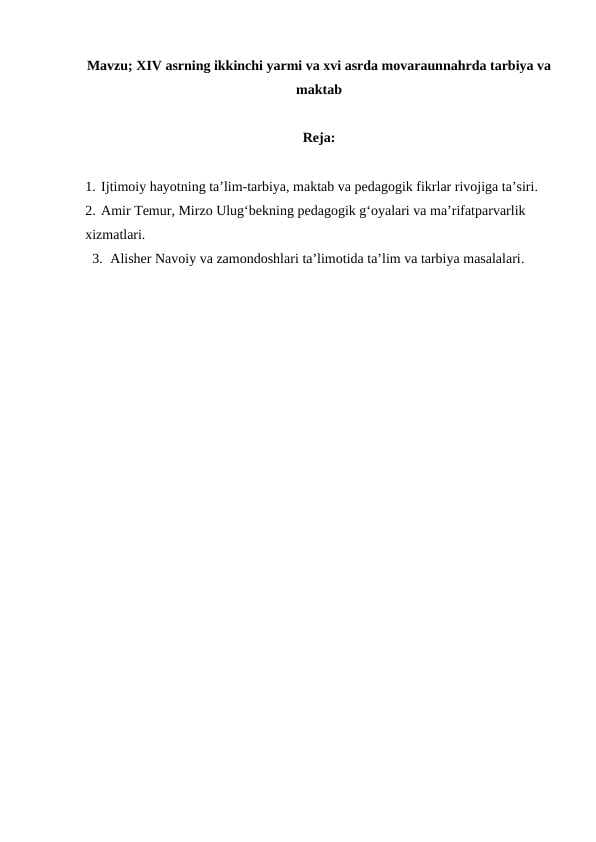 Mavzu; XIV asrning ikkinchi yarmi va xvi asrda movaraunnahrda tarbiya va maktab

Reja:

1. Ijtimoiy hayotning ta’lim-tarbiya, maktab va pedagogik fikrlar rivojiga ta’siri.
2. Amir Temur, Mirzo Ulug‘bekning pedagogik g‘oyalari va ma’rifatparvarlik xizmatlari.
3. Alisher Navoiy va zamondoshlari ta’limotida ta’lim va tarbiya masalalari.